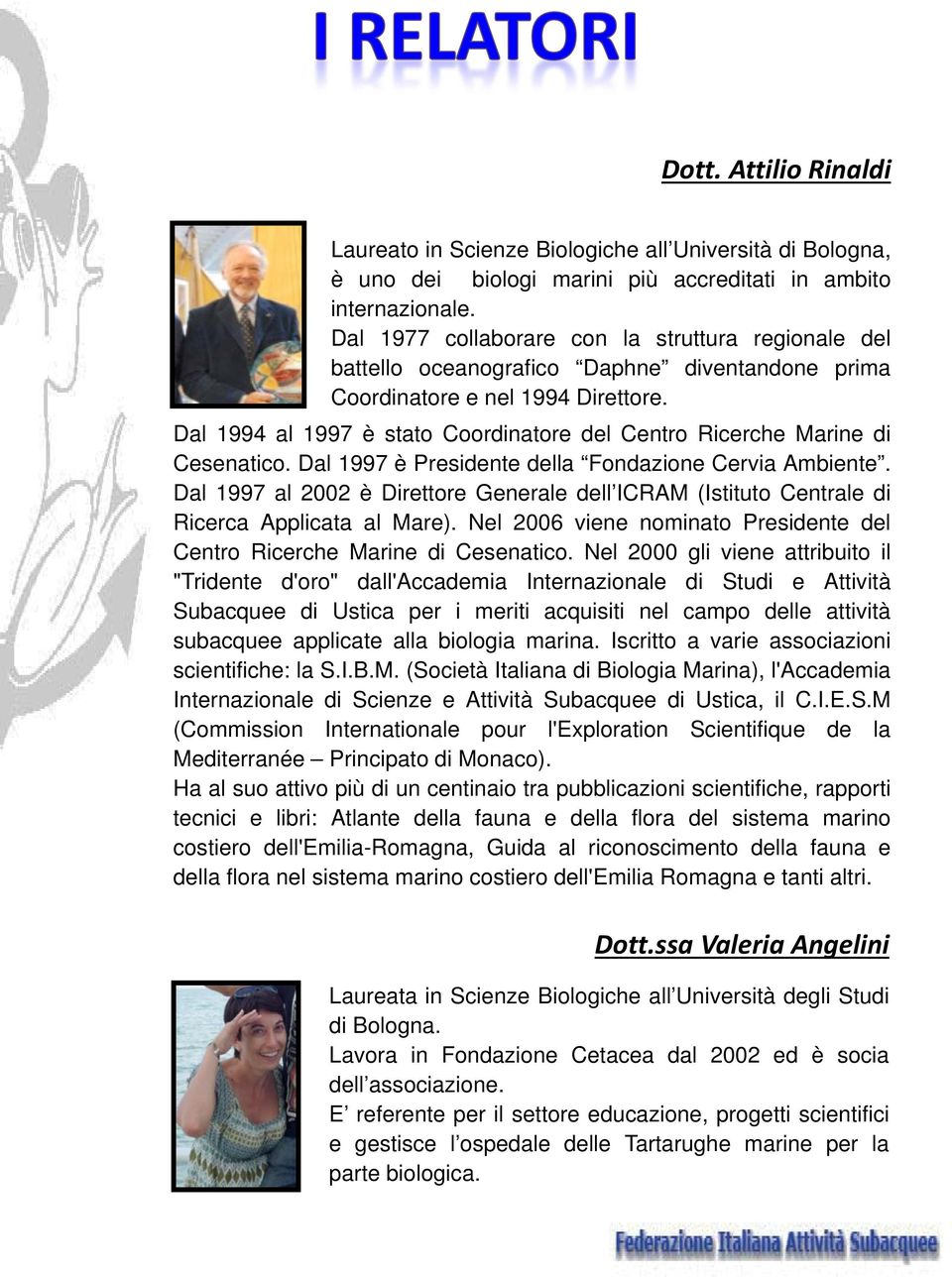 I RELATORI

Dott. Attilio Rinaldi

Laureato in Scienze Biologiche all'Università di Bologna, è uno dei biologi marini più accreditati in ambito internazionale.
Dal 1977 collaborare con la struttura regionale del battello oceanografico "Daphne" diventandone prima Coordinatore e nel 1994 Direttore.
Dal 1994 al 1997 è stato Coordinatore del Centro Ricerche Marine di Cesenatico. Dal 1997 è Presidente della "Fondazione Cervia Ambiente". Dal 1997 al 2002 è Direttore Generale dell'ICRAM (Istituto Centrale di Ricerca Applicata al Mare). Nel 2006 viene nominato Presidente del Centro Ricerche Marine di Cesenatico. Nel 2000 gli viene attribuito il "Tridente d'oro" dall'Accademia Internazionale di Studi e Attività Subacquee di Ustica per i meriti acquisiti nel campo delle attività subacquee applicate alla biologia marina. Iscritto a varie associazioni scientifiche: la S.I.B.M. (Società Italiana di Biologia Marina), l'Accademia Internazionale di Scienze e Attività Subacquee di Ustica, il C.I.E.S.M (Commission Internationale pour l'Exploration Scientifique de la Mediterranée – Principato di Monaco).
Ha al suo attivo più di un centinaio tra pubblicazioni scientifiche, rapporti tecnici e libri: Atlante della fauna e della flora del sistema marino costiero dell'Emilia-Romagna, Guida al riconoscimento della fauna e della flora nel sistema marino costiero dell'Emilia Romagna e tanti altri.

Dott.ssa Valeria Angelini

Laureata in Scienze Biologiche all'Università degli Studi di Bologna.
Lavora in Fondazione Cetacea dal 2002 ed è socia dell'associazione.
E' referente per il settore educazione, progetti scientifici e gestisce l'ospedale delle Tartarughe marine per la parte biologica.

Federazione Italiana Attività Subacquee